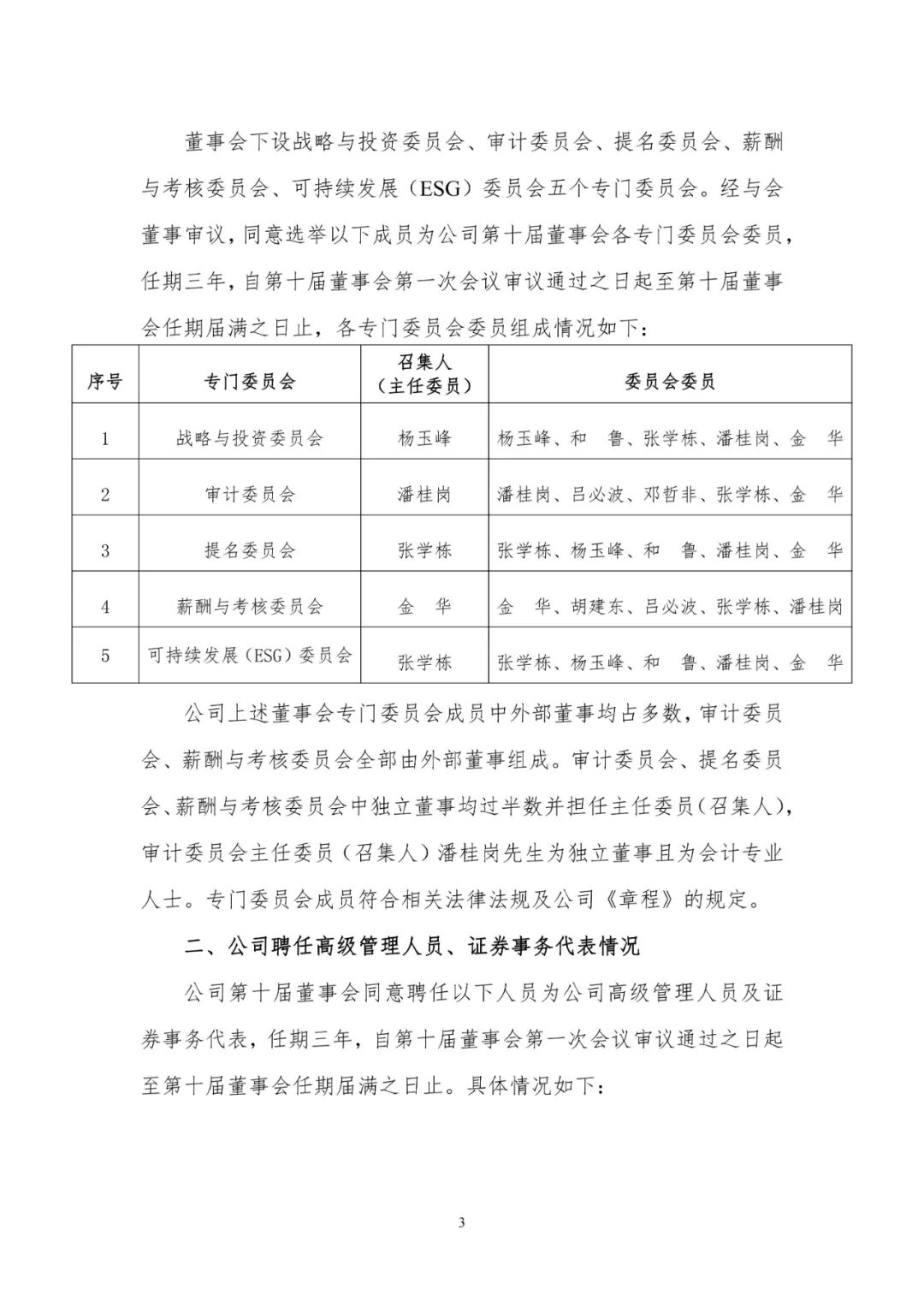 董事会下设战略与投资委员会、审计委员会、提名委员会、薪酬与考核委员会、可持续发展（ESG）委员会五个专门委员会。经与会董事审议，同意选举以下成员为公司第十届董事会各专门委员会委员，任期三年，自第十届董事会第一次会议审议通过之日起至第十届董事会任期届满之日止，各专门委员会委员组成情况如下：

| 序号 | 专门委员会 | 召集人（主任委员） | 委员会委员 |
|---|---|---|---|
| 1 | 战略与投资委员会 | 杨玉峰 | 杨玉峰、和　鲁、张学栋、潘桂岗、金　华 |
| 2 | 审计委员会 | 潘桂岗 | 潘桂岗、吕必波、邓哲非、张学栋、金　华 |
| 3 | 提名委员会 | 张学栋 | 张学栋、杨玉峰、和　鲁、潘桂岗、金　华 |
| 4 | 薪酬与考核委员会 | 金　华 | 金　华、胡建东、吕必波、张学栋、潘桂岗 |
| 5 | 可持续发展（ESG）委员会 | 张学栋 | 张学栋、杨玉峰、和　鲁、潘桂岗、金　华 |

公司上述董事会专门委员会成员中外部董事均占多数，审计委员会、薪酬与考核委员会全部由外部董事组成。审计委员会、提名委员会、薪酬与考核委员会中独立董事均过半数并担任主任委员（召集人），审计委员会主任委员（召集人）潘桂岗先生为独立董事且为会计专业人士。专门委员会成员符合相关法律法规及公司《章程》的规定。

二、公司聘任高级管理人员、证券事务代表情况

公司第十届董事会同意聘任以下人员为公司高级管理人员及证券事务代表，任期三年，自第十届董事会第一次会议审议通过之日起至第十届董事会任期届满之日止。具体情况如下：

3